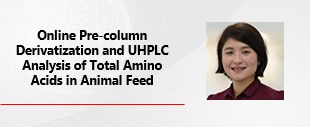 Online Pre-column Derivatization and UHPLC Analysis of Total Amino Acids in Animal Feed